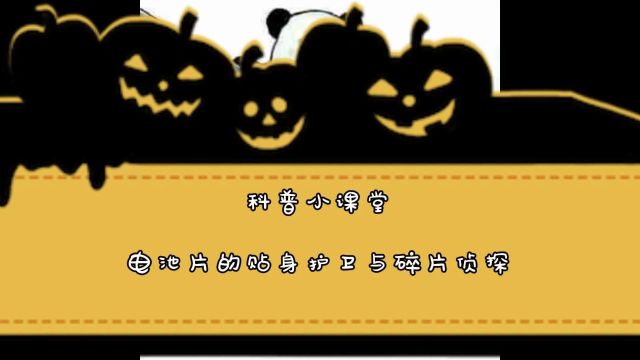 科普小课堂

电池片的贴身护卫与碎片侦探